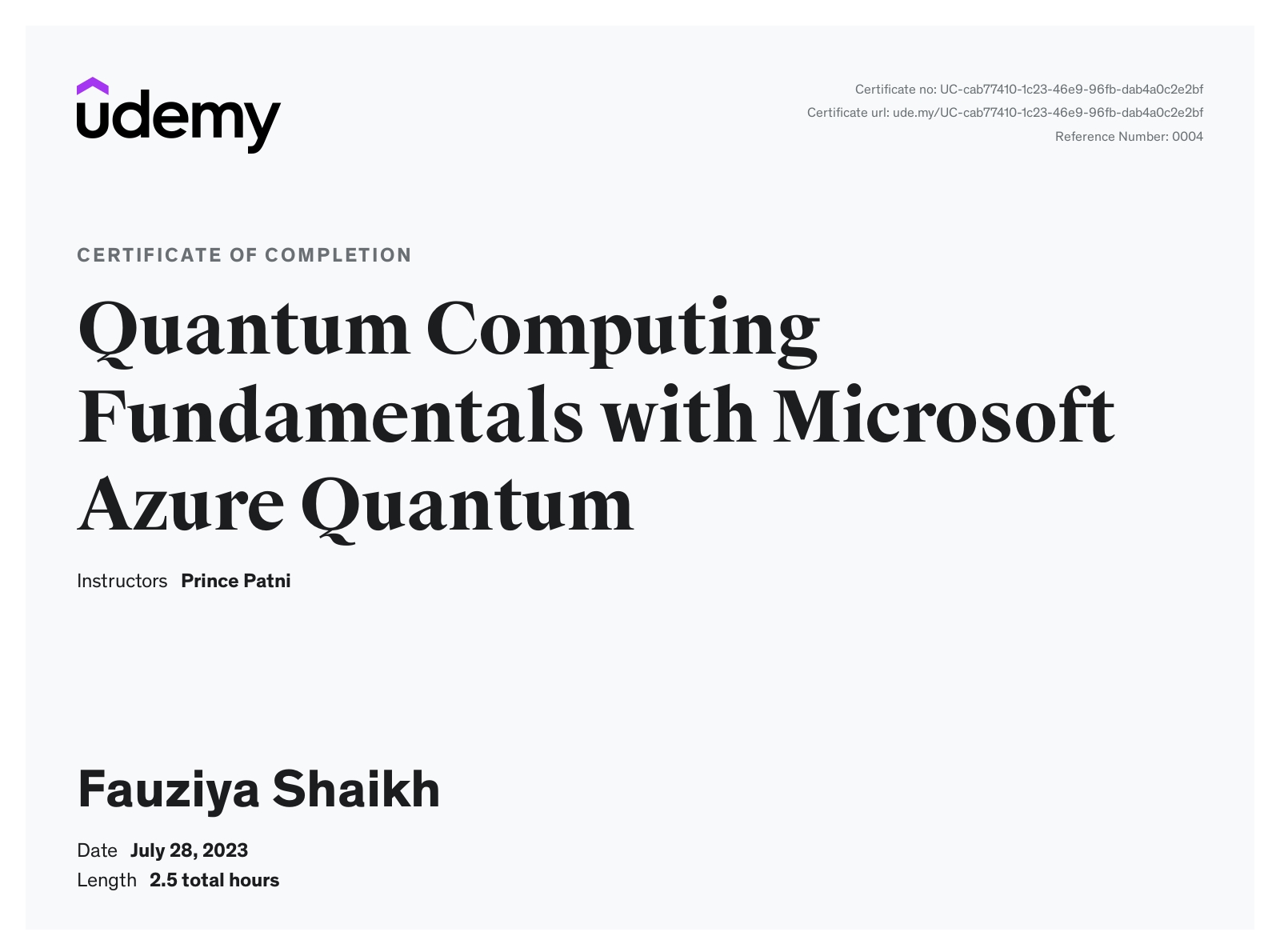 udemy

Certificate no: UC-cab77410-1c23-46e9-96fb-dab4a0c2e2bf
Certificate url: ude.my/UC-cab77410-1c23-46e9-96fb-dab4a0c2e2bf
Reference Number: 0004

CERTIFICATE OF COMPLETION

Quantum Computing Fundamentals with Microsoft Azure Quantum

Instructors Prince Patni

Fauziya Shaikh

Date July 28, 2023
Length 2.5 total hours